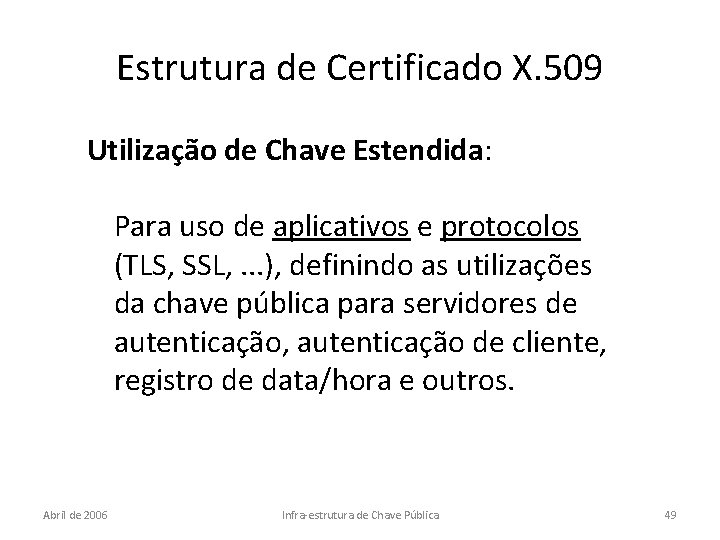 Estrutura de Certificado X.509

Utilização de Chave Estendida:

Para uso de aplicativos e protocolos (TLS, SSL, ...), definindo as utilizações da chave pública para servidores de autenticação, autenticação de cliente, registro de data/hora e outros.

Abril de 2006

Infra-estrutura de Chave Pública

49